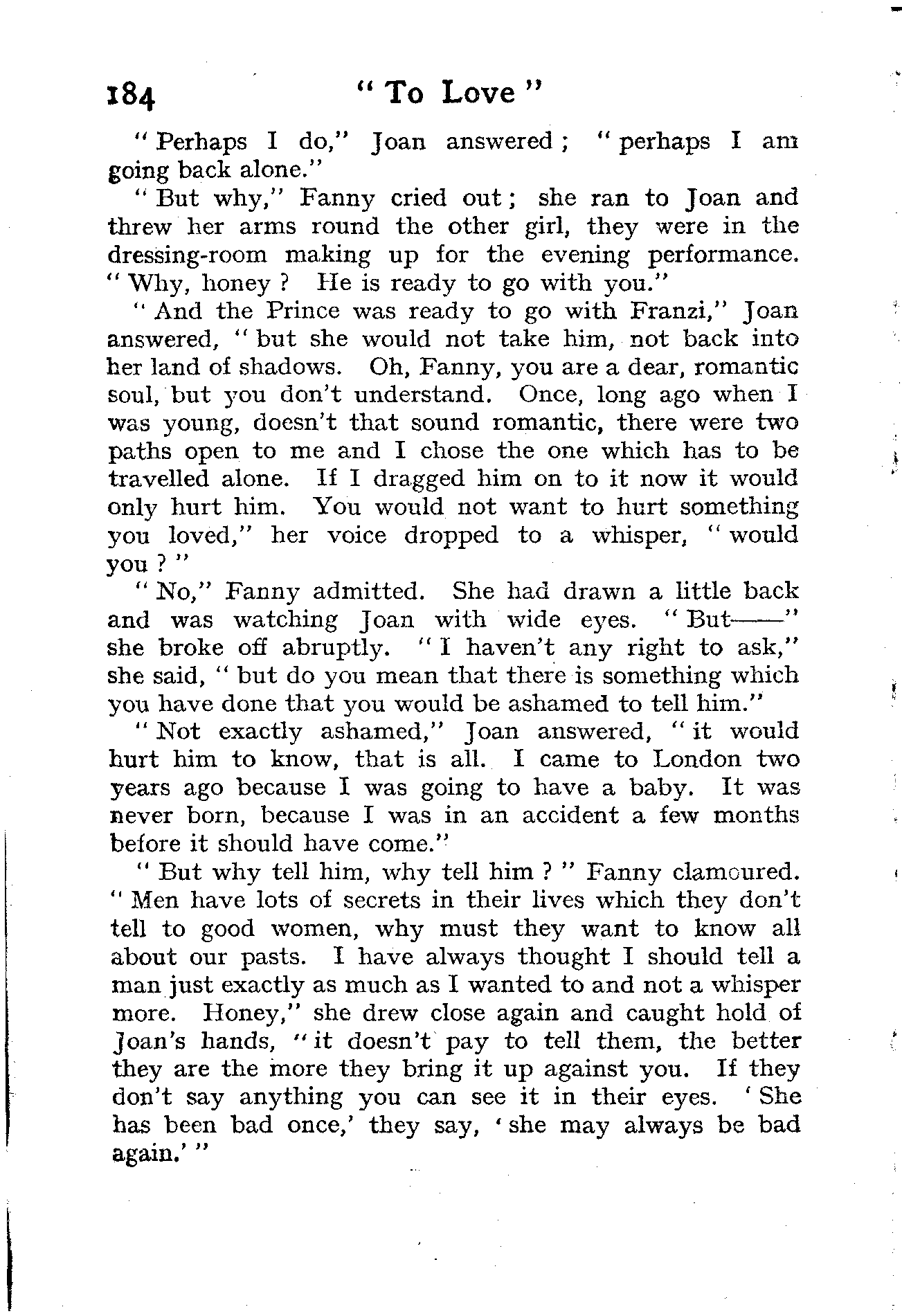 184 "To Love"

"Perhaps I do," Joan answered; "perhaps I am going back alone."

"But why," Fanny cried out; she ran to Joan and threw her arms round the other girl, they were in the dressing-room making up for the evening performance. "Why, honey? He is ready to go with you."

"And the Prince was ready to go with Franzi," Joan answered, "but she would not take him, not back into her land of shadows. Oh, Fanny, you are a dear, romantic soul, but you don't understand. Once, long ago when I was young, doesn't that sound romantic, there were two paths open to me and I chose the one which has to be travelled alone. If I dragged him on to it now it would only hurt him. You would not want to hurt something you loved," her voice dropped to a whisper, "would you?"

"No," Fanny admitted. She had drawn a little back and was watching Joan with wide eyes. "But——" she broke off abruptly. "I haven't any right to ask," she said, "but do you mean that there is something which you have done that you would be ashamed to tell him."

"Not exactly ashamed," Joan answered, "it would hurt him to know, that is all. I came to London two years ago because I was going to have a baby. It was never born, because I was in an accident a few months before it should have come."

"But why tell him, why tell him?" Fanny clamoured. "Men have lots of secrets in their lives which they don't tell to good women, why must they want to know all about our pasts. I have always thought I should tell a man just exactly as much as I wanted to and not a whisper more. Honey," she drew close again and caught hold of Joan's hands, "it doesn't pay to tell them, the better they are the more they bring it up against you. If they don't say anything you can see it in their eyes. 'She has been bad once,' they say, 'she may always be bad again.'"